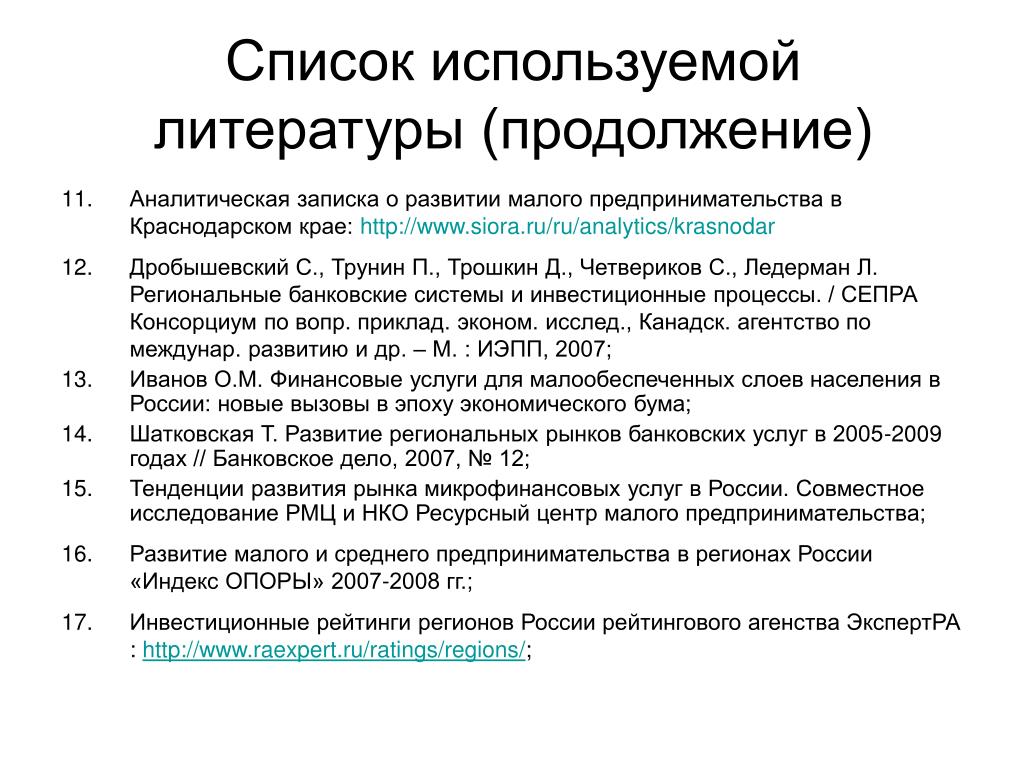 Список используемой литературы (продолжение)

11. Аналитическая записка о развитии малого предпринимательства в Краснодарском крае: http://www.siora.ru/ru/analytics/krasnodar

12. Дробышевский С., Трунин П., Трошкин Д., Четвериков С., Ледерман Л. Региональные банковские системы и инвестиционные процессы. / СЕПРА Консорциум по вопр. приклад. эконом. исслед., Канадск. агентство по междунар. развитию и др. – М. : ИЭПП, 2007;

13. Иванов О.М. Финансовые услуги для малообеспеченных слоев населения в России: новые вызовы в эпоху экономического бума;

14. Шатковская Т. Развитие региональных рынков банковских услуг в 2005-2009 годах // Банковское дело, 2007, № 12;

15. Тенденции развития рынка микрофинансовых услуг в России. Совместное исследование РМЦ и НКО Ресурсный центр малого предпринимательства;

16. Развитие малого и среднего предпринимательства в регионах России «Индекс ОПОРЫ» 2007-2008 гг.;

17. Инвестиционные рейтинги регионов России рейтингового агенства ЭкспертРА : http://www.raexpert.ru/ratings/regions/;